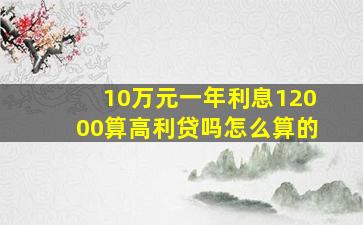 10万元一年利息12000算高利贷吗怎么算的